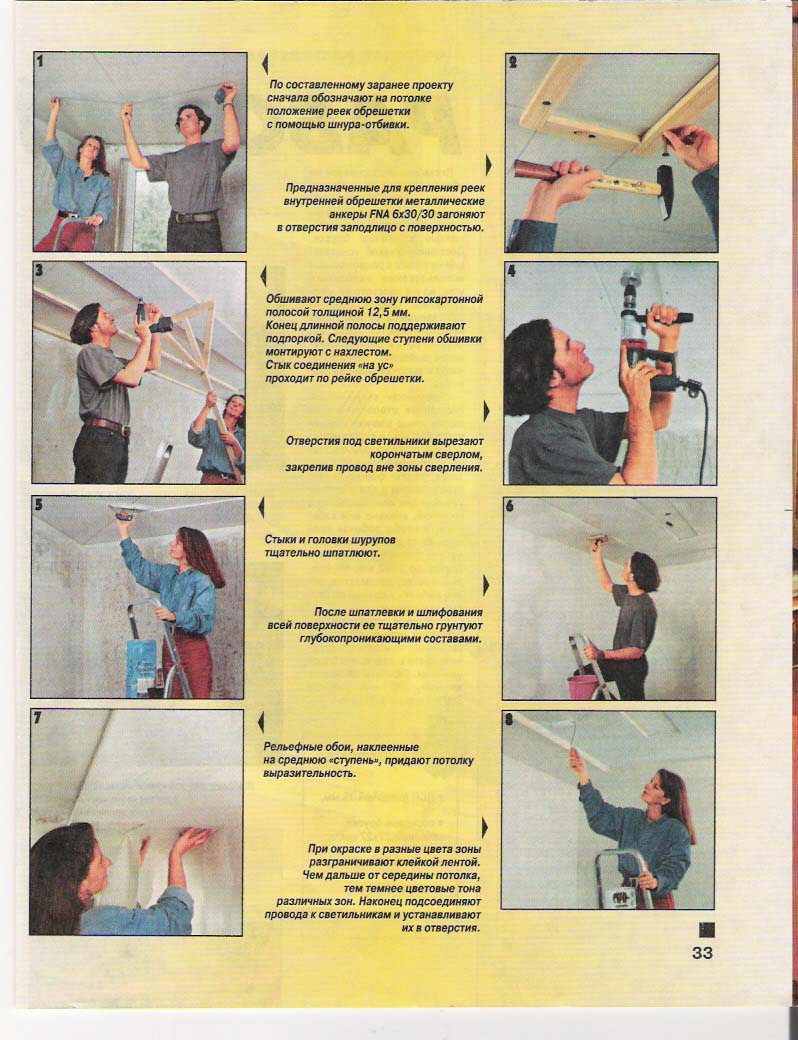 1

По составленному заранее проекту сначала обозначают на потолке положение реек обрешетки с помощью шнура-отбивки.

2

Предназначенные для крепления реек внутренней обрешетки металлические анкеры FNA 6x30/30 загоняют в отверстия заподлицо с поверхностью.

3

Обшивают среднюю зону гипсокартонной полосой толщиной 12,5 мм. Конец длинной полосы поддерживают подпоркой. Следующие ступени обшивки монтируют с нахлестом. Стык соединения «на ус» проходит по рейке обрешетки.

4

Отверстия под светильники вырезают корончатым сверлом, закрепив провод вне зоны сверления.

5

Стыки и головки шурупов тщательно шпатлюют.

6

После шпатлевки и шлифования всей поверхности ее тщательно грунтуют глубокопроникающими составами.

7

Рельефные обои, наклеенные на среднюю «ступень», придают потолку выразительность.

8

При окраске в разные цвета зоны разграничивают клейкой лентой. Чем дальше от середины потолка, тем темнее цветовые тона различных зон. Наконец подсоединяют провода к светильникам и устанавливают их в отверстия.

33